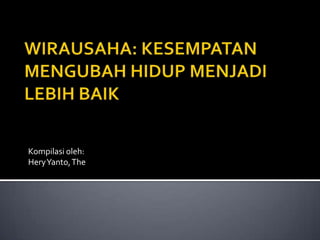 WIRAUSAHA: KESEMPATAN MENGUBAH HIDUP MENJADI LEBIH BAIK

Kompilasi oleh:
Hery Yanto, The